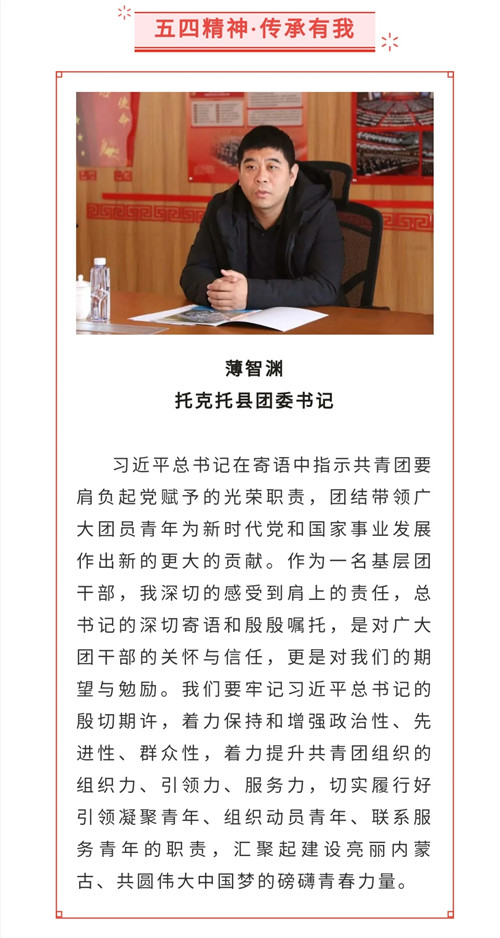 五四精神·传承有我

薄智渊
托克托县团委书记

习近平总书记在寄语中指示共青团要肩负起党赋予的光荣职责，团结带领广大团员青年为新时代党和国家事业发展作出新的更大的贡献。作为一名基层团干部，我深切的感受到肩上的责任，总书记的深切寄语和殷殷嘱托，是对广大团干部的关怀与信任，更是对我们的期望与勉励。我们要牢记习近平总书记的殷切期许，着力保持和增强政治性、先进性、群众性，着力提升共青团组织的组织力、引领力、服务力，切实履行好引领凝聚青年、组织动员青年、联系服务青年的职责，汇聚起建设亮丽内蒙古、共圆伟大中国梦的磅礴青春力量。